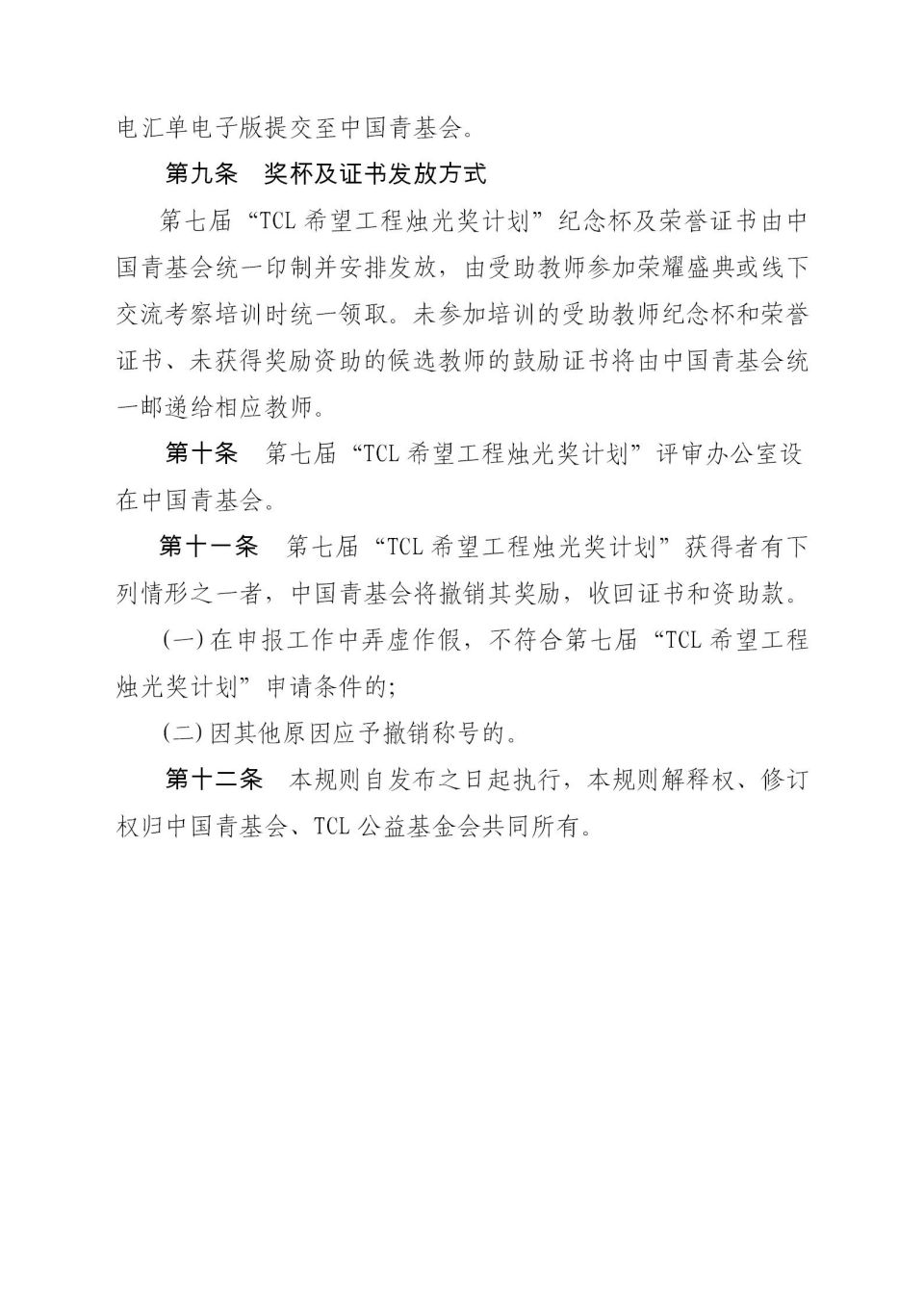 电汇单电子版提交至中国青基会。

第九条　奖杯及证书发放方式

第七届“TCL 希望工程烛光奖计划”纪念杯及荣誉证书由中国青基会统一印制并安排发放，由受助教师参加荣耀盛典或线下交流考察培训时统一领取。未参加培训的受助教师纪念杯和荣誉证书、未获得奖励资助的候选教师的鼓励证书将由中国青基会统一邮递给相应教师。

第十条　第七届“TCL 希望工程烛光奖计划”评审办公室设在中国青基会。

第十一条　第七届“TCL 希望工程烛光奖计划”获得者有下列情形之一者，中国青基会将撤销其奖励，收回证书和资助款。

(一)在申报工作中弄虚作假，不符合第七届“TCL 希望工程烛光奖计划”申请条件的;

(二)因其他原因应予撤销称号的。

第十二条　本规则自发布之日起执行，本规则解释权、修订权归中国青基会、TCL 公益基金会共同所有。